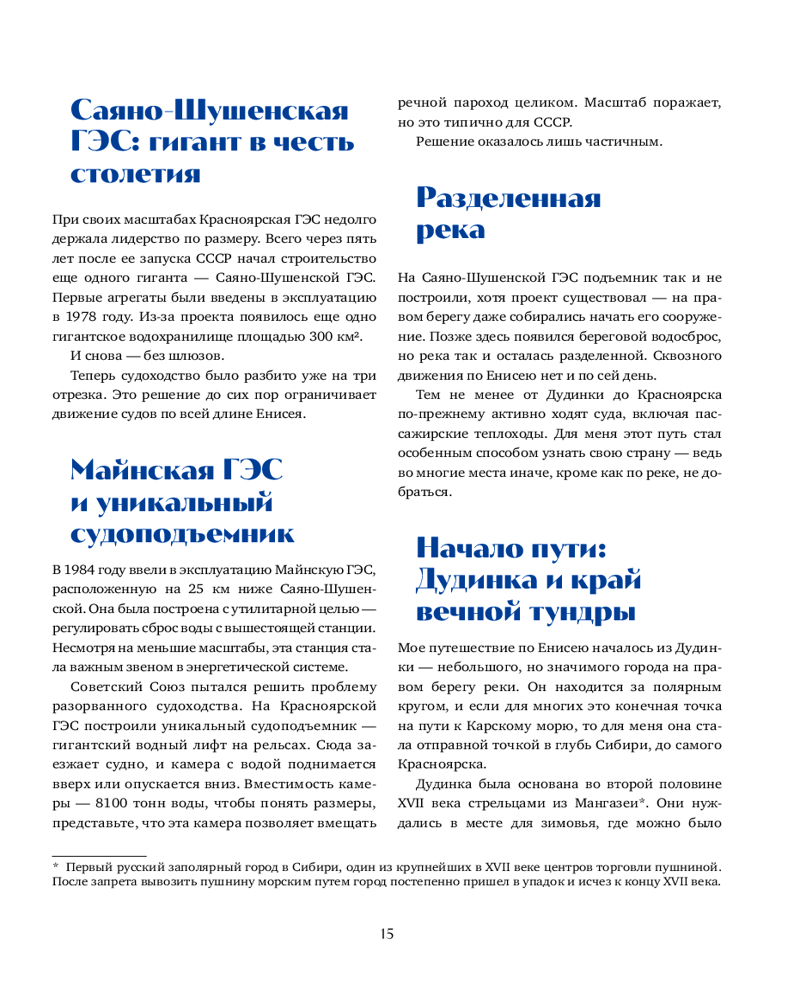 Саяно-Шушенская ГЭС: гигант в честь столетия

При своих масштабах Красноярская ГЭС недолго держала лидерство по размеру. Всего через пять лет после ее запуска СССР начал строительство еще одного гиганта — Саяно-Шушенской ГЭС. Первые агрегаты были введены в эксплуатацию в 1978 году. Из-за проекта появилось еще одно гигантское водохранилище площадью 300 км².

И снова — без шлюзов.

Теперь судоходство было разбито уже на три отрезка. Это решение до сих пор ограничивает движение судов по всей длине Енисея.

Майнская ГЭС и уникальный судоподъемник

В 1984 году ввели в эксплуатацию Майнскую ГЭС, расположенную на 25 км ниже Саяно-Шушенской. Она была построена с утилитарной целью — регулировать сброс воды с вышестоящей станции. Несмотря на меньшие масштабы, эта станция стала важным звеном в энергетической системе.

Советский Союз пытался решить проблему разорванного судоходства. На Красноярской ГЭС построили уникальный судоподъемник — гигантский водный лифт на рельсах. Сюда заезжает судно, и камера с водой поднимается вверх или опускается вниз. Вместимость камеры — 8100 тонн воды, чтобы понять размеры, представьте, что эта камера позволяет вмещать речной пароход целиком. Масштаб поражает, но это типично для СССР.

Решение оказалось лишь частичным.

Разделенная река

На Саяно-Шушенской ГЭС подъемник так и не построили, хотя проект существовал — на правом берегу даже собирались начать его сооружение. Позже здесь появился береговой водосброс, но река так и осталась разделенной. Сквозного движения по Енисею нет и по сей день.

Тем не менее от Дудинки до Красноярска по-прежнему активно ходят суда, включая пассажирские теплоходы. Для меня этот путь стал особенным способом узнать свою страну — ведь во многие места иначе, кроме как по реке, не добраться.

Начало пути: Дудинка и край вечной тундры

Мое путешествие по Енисею началось из Дудинки — небольшого, но значимого города на правом берегу реки. Он находится за полярным кругом, и если для многих это конечная точка на пути к Карскому морю, то для меня она стала отправной точкой в глубь Сибири, до самого Красноярска.

Дудинка была основана во второй половине XVII века стрельцами из Мангазеи*. Они нуждались в месте для зимовья, где можно было

* Первый русский заполярный город в Сибири, один из крупнейших в XVII веке центров торговли пушниной. После запрета вывозить пушнину морским путем город постепенно пришел в упадок и исчез к концу XVII века.

15